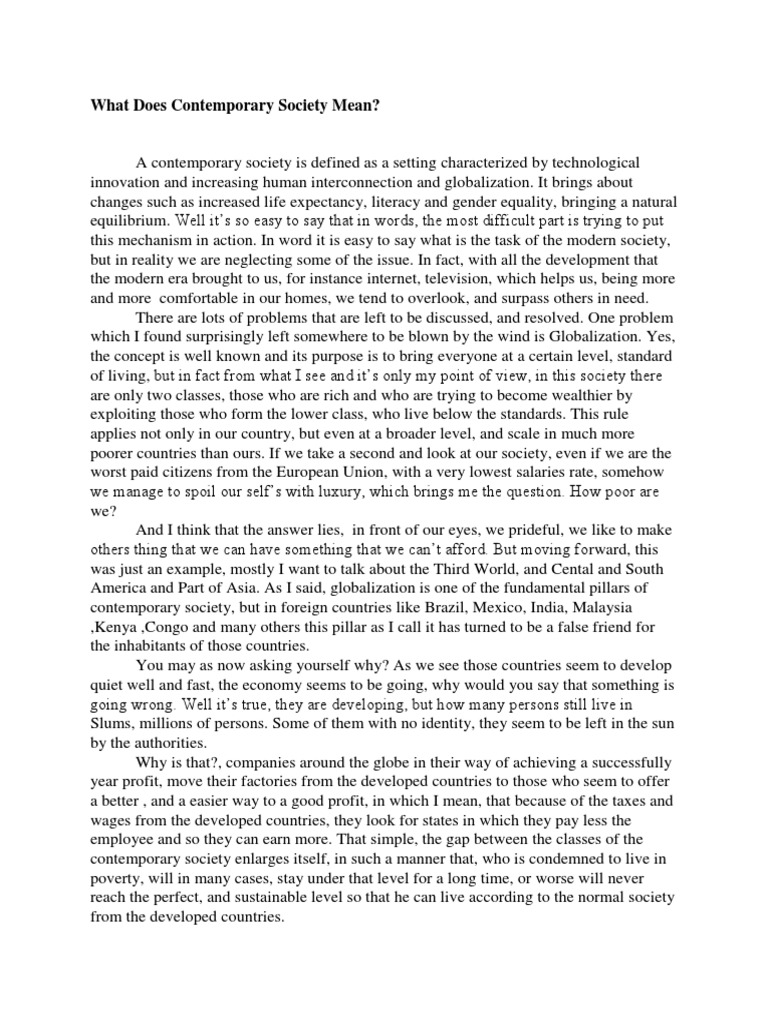 What Does Contemporary Society Mean?

A contemporary society is defined as a setting characterized by technological innovation and increasing human interconnection and globalization. It brings about changes such as increased life expectancy, literacy and gender equality, bringing a natural equilibrium. Well it's so easy to say that in words, the most difficult part is trying to put this mechanism in action. In word it is easy to say what is the task of the modern society, but in reality we are neglecting some of the issue. In fact, with all the development that the modern era brought to us, for instance internet, television, which helps us, being more and more comfortable in our homes, we tend to overlook, and surpass others in need.

There are lots of problems that are left to be discussed, and resolved. One problem which I found surprisingly left somewhere to be blown by the wind is Globalization. Yes, the concept is well known and its purpose is to bring everyone at a certain level, standard of living, but in fact from what I see and it's only my point of view, in this society there are only two classes, those who are rich and who are trying to become wealthier by exploiting those who form the lower class, who live below the standards. This rule applies not only in our country, but even at a broader level, and scale in much more poorer countries than ours. If we take a second and look at our society, even if we are the worst paid citizens from the European Union, with a very lowest salaries rate, somehow we manage to spoil our self's with luxury, which brings me the question. How poor are we?

And I think that the answer lies, in front of our eyes, we prideful, we like to make others thing that we can have something that we can't afford. But moving forward, this was just an example, mostly I want to talk about the Third World, and Cental and South America and Part of Asia. As I said, globalization is one of the fundamental pillars of contemporary society, but in foreign countries like Brazil, Mexico, India, Malaysia ,Kenya ,Congo and many others this pillar as I call it has turned to be a false friend for the inhabitants of those countries.

You may as now asking yourself why? As we see those countries seem to develop quiet well and fast, the economy seems to be going, why would you say that something is going wrong. Well it's true, they are developing, but how many persons still live in Slums, millions of persons. Some of them with no identity, they seem to be left in the sun by the authorities.

Why is that?, companies around the globe in their way of achieving a successfully year profit, move their factories from the developed countries to those who seem to offer a better , and a easier way to a good profit, in which I mean, that because of the taxes and wages from the developed countries, they look for states in which they pay less the employee and so they can earn more. That simple, the gap between the classes of the contemporary society enlarges itself, in such a manner that, who is condemned to live in poverty, will in many cases, stay under that level for a long time, or worse will never reach the perfect, and sustainable level so that he can live according to the normal society from the developed countries.